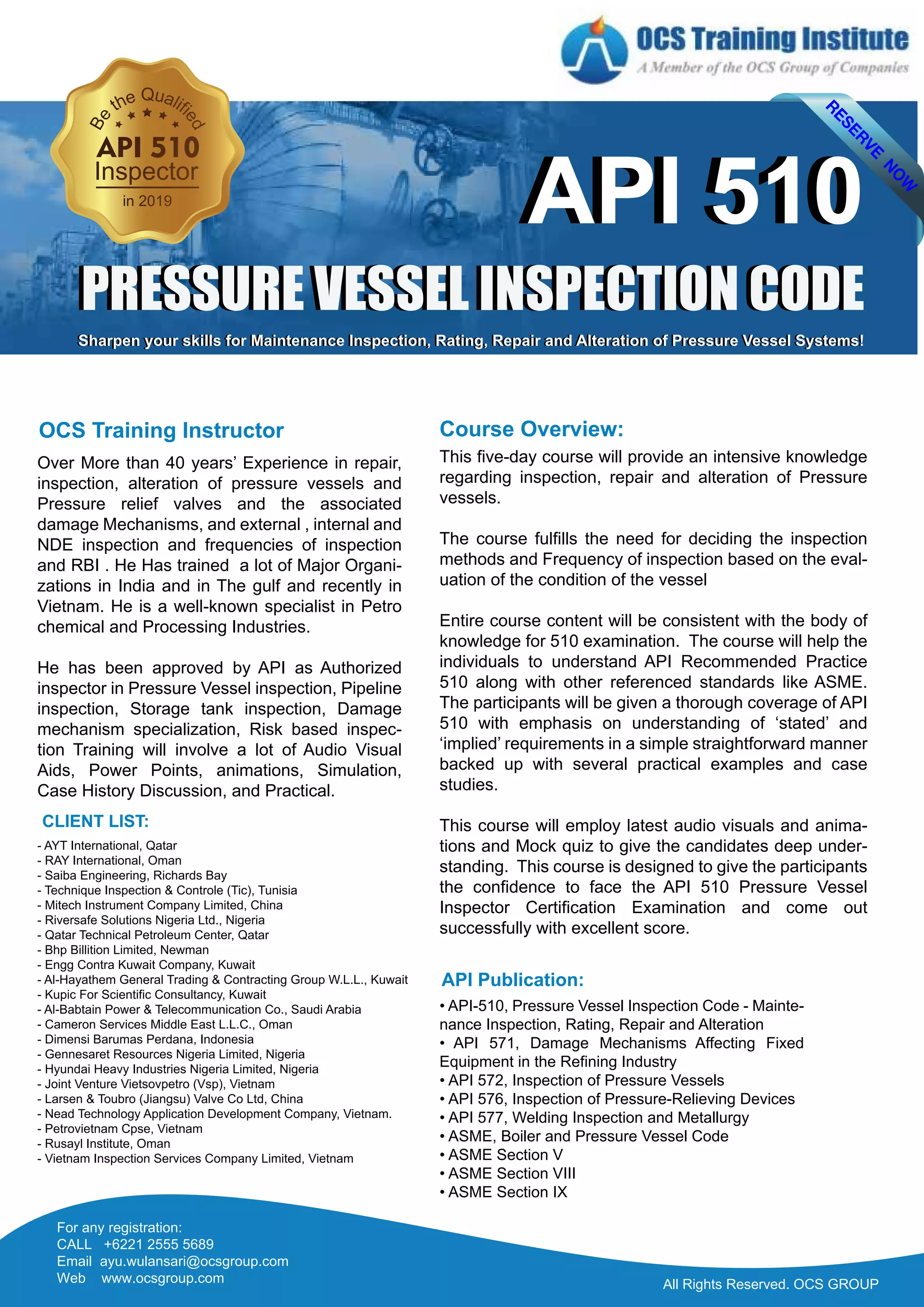 OCS Training Institute
A Member of the OCS Group of Companies

Be the Qualified
API 510
Inspector
in 2019

RESERVE NOW

API 510

PRESSURE VESSEL INSPECTION CODE

Sharpen your skills for Maintenance Inspection, Rating, Repair and Alteration of Pressure Vessel Systems!

OCS Training Instructor

Over More than 40 years' Experience in repair, inspection, alteration of pressure vessels and Pressure relief valves and the associated damage Mechanisms, and external , internal and NDE inspection and frequencies of inspection and RBI . He Has trained a lot of Major Organizations in India and in The gulf and recently in Vietnam. He is a well-known specialist in Petro chemical and Processing Industries.

He has been approved by API as Authorized inspector in Pressure Vessel inspection, Pipeline inspection, Storage tank inspection, Damage mechanism specialization, Risk based inspection Training will involve a lot of Audio Visual Aids, Power Points, animations, Simulation, Case History Discussion, and Practical.

CLIENT LIST:

- AYT International, Qatar
- RAY International, Oman
- Saiba Engineering, Richards Bay
- Technique Inspection & Controle (Tic), Tunisia
- Mitech Instrument Company Limited, China
- Riversafe Solutions Nigeria Ltd., Nigeria
- Qatar Technical Petroleum Center, Qatar
- Bhp Billition Limited, Newman
- Engg Contra Kuwait Company, Kuwait
- Al-Hayathem General Trading & Contracting Group W.L.L., Kuwait
- Kupic For Scientific Consultancy, Kuwait
- Al-Babtain Power & Telecommunication Co., Saudi Arabia
- Cameron Services Middle East L.L.C., Oman
- Dimensi Barumas Perdana, Indonesia
- Gennesaret Resources Nigeria Limited, Nigeria
- Hyundai Heavy Industries Nigeria Limited, Nigeria
- Joint Venture Vietsovpetro (Vsp), Vietnam
- Larsen & Toubro (Jiangsu) Valve Co Ltd, China
- Nead Technology Application Development Company, Vietnam.
- Petrovietnam Cpse, Vietnam
- Rusayl Institute, Oman
- Vietnam Inspection Services Company Limited, Vietnam

Course Overview:

This five-day course will provide an intensive knowledge regarding inspection, repair and alteration of Pressure vessels.

The course fulfills the need for deciding the inspection methods and Frequency of inspection based on the evaluation of the condition of the vessel

Entire course content will be consistent with the body of knowledge for 510 examination. The course will help the individuals to understand API Recommended Practice 510 along with other referenced standards like ASME. The participants will be given a thorough coverage of API 510 with emphasis on understanding of 'stated' and 'implied' requirements in a simple straightforward manner backed up with several practical examples and case studies.

This course will employ latest audio visuals and animations and Mock quiz to give the candidates deep understanding. This course is designed to give the participants the confidence to face the API 510 Pressure Vessel Inspector Certification Examination and come out successfully with excellent score.

API Publication:

• API-510, Pressure Vessel Inspection Code - Maintenance Inspection, Rating, Repair and Alteration
• API 571, Damage Mechanisms Affecting Fixed Equipment in the Refining Industry
• API 572, Inspection of Pressure Vessels
• API 576, Inspection of Pressure-Relieving Devices
• API 577, Welding Inspection and Metallurgy
• ASME, Boiler and Pressure Vessel Code
• ASME Section V
• ASME Section VIII
• ASME Section IX

For any registration:
CALL +6221 2555 5689
Email ayu.wulansari@ocsgroup.com
Web www.ocsgroup.com

All Rights Reserved. OCS GROUP